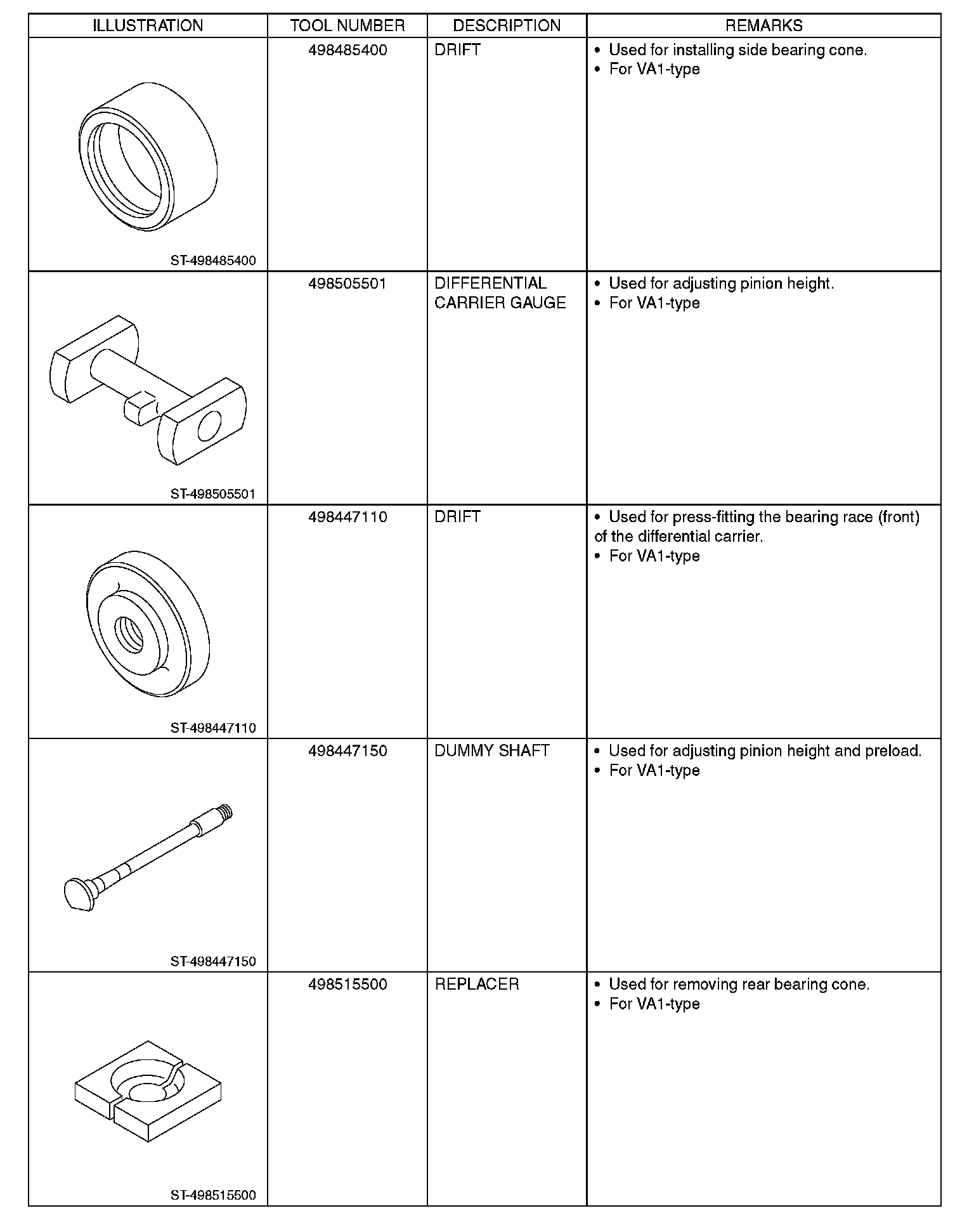 | ILLUSTRATION | TOOL NUMBER | DESCRIPTION | REMARKS |
|---|---|---|---|
| ST-498485400 | 498485400 | DRIFT | • Used for installing side bearing cone. • For VA1-type |
| ST-498505501 | 498505501 | DIFFERENTIAL CARRIER GAUGE | • Used for adjusting pinion height. • For VA1-type |
| ST-498447110 | 498447110 | DRIFT | • Used for press-fitting the bearing race (front) of the differential carrier. • For VA1-type |
| ST-498447150 | 498447150 | DUMMY SHAFT | • Used for adjusting pinion height and preload. • For VA1-type |
| ST-498515500 | 498515500 | REPLACER | • Used for removing rear bearing cone. • For VA1-type |